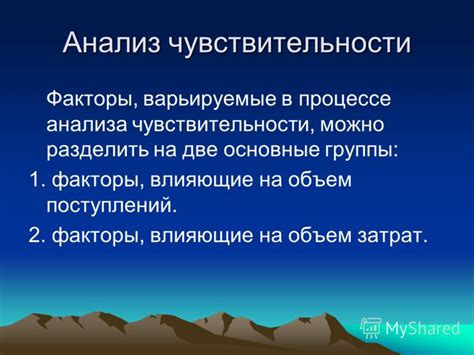 Анализ чувствительности

Факторы, варьируемые в процессе анализа чувствительности, можно разделить на две основные группы:

1. факторы, влияющие на объем поступлений.

2. факторы, влияющие на объем затрат.

MyShared